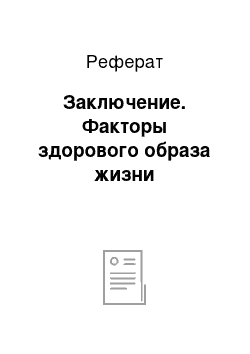 Реферат

Заключение. Факторы здорового образа жизни